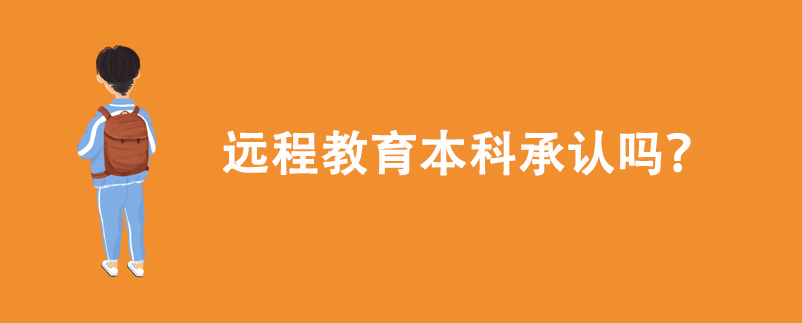 远程教育本科承认吗?